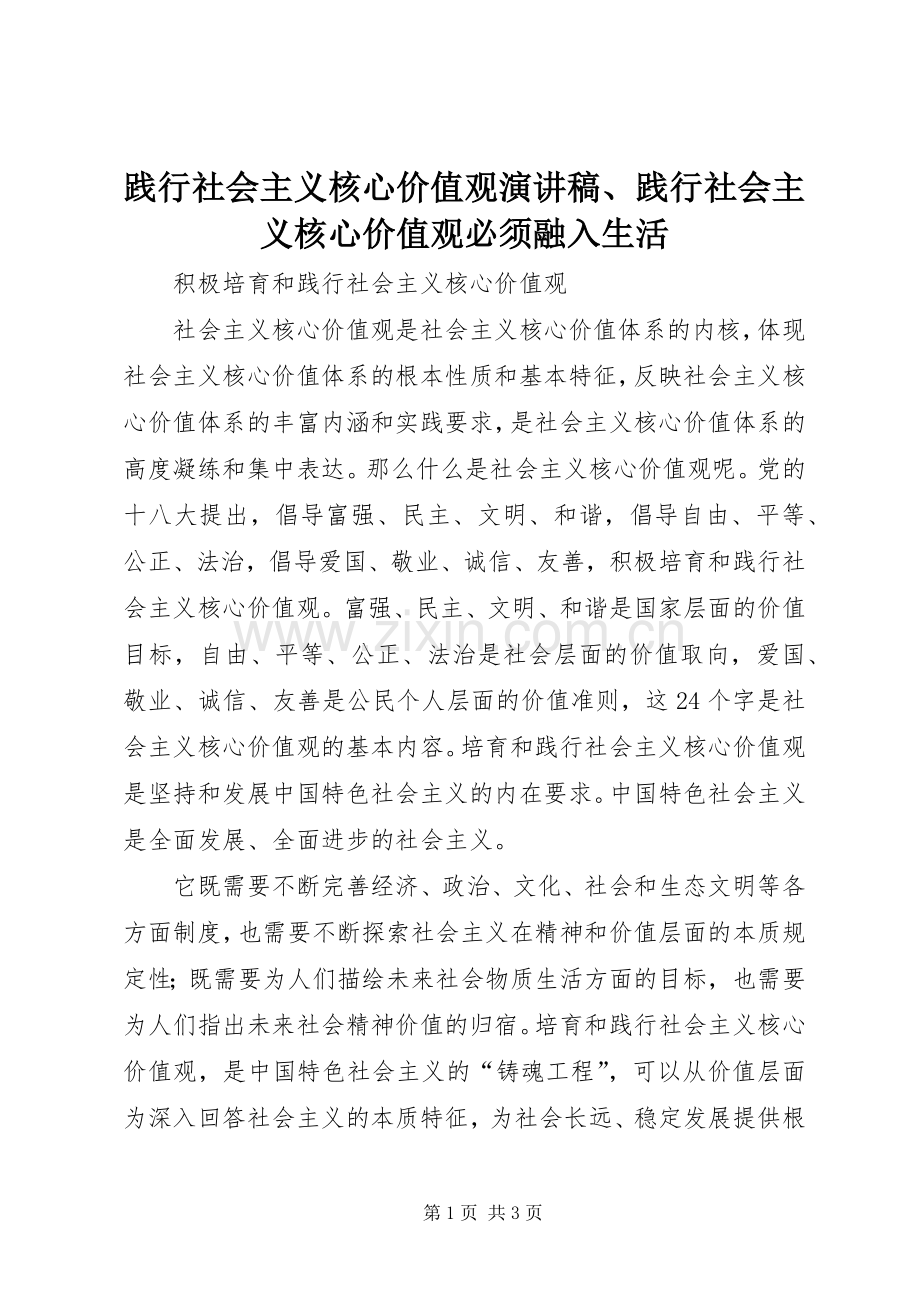 践行社会主义核心价值观演讲稿、践行社会主义核心价值观必须融入生活

积极培育和践行社会主义核心价值观

社会主义核心价值观是社会主义核心价值体系的内核，体现社会主义核心价值体系的根本性质和基本特征，反映社会主义核心价值体系的丰富内涵和实践要求，是社会主义核心价值体系的高度凝练和集中表达。那么什么是社会主义核心价值观呢。党的十八大提出，倡导富强、民主、文明、和谐，倡导自由、平等、公正、法治，倡导爱国、敬业、诚信、友善，积极培育和践行社会主义核心价值观。富强、民主、文明、和谐是国家层面的价值目标，自由、平等、公正、法治是社会层面的价值取向，爱国、敬业、诚信、友善是公民个人层面的价值准则，这 24 个字是社会主义核心价值观的基本内容。培育和践行社会主义核心价值观是坚持和发展中国特色社会主义的内在要求。中国特色社会主义是全面发展、全面进步的社会主义。

它既需要不断完善经济、政治、文化、社会和生态文明等各方面制度，也需要不断探索社会主义在精神和价值层面的本质规定性；既需要为人们描绘未来社会物质生活方面的目标，也需要为人们指出未来社会精神价值的归宿。培育和践行社会主义核心价值观，是中国特色社会主义的“铸魂工程”，可以从价值层面为深入回答社会主义的本质特征，为社会长远、稳定发展提供根

www.zixin.com.cn

第 1 页 共 3 页